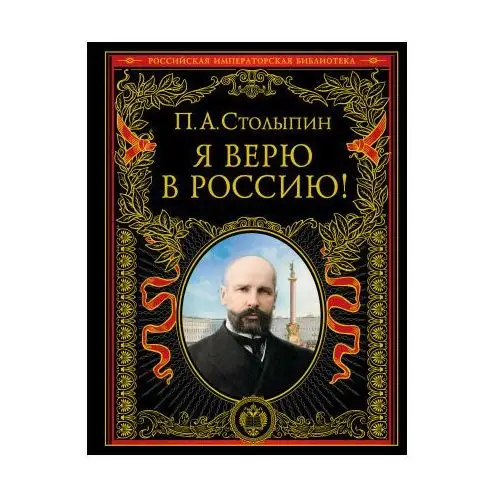 РОССИЙСКАЯ ИМПЕРАТОРСКАЯ БИБЛИОТЕКА

П. А. Столыпин

Я ВЕРЮ В РОССИЮ!